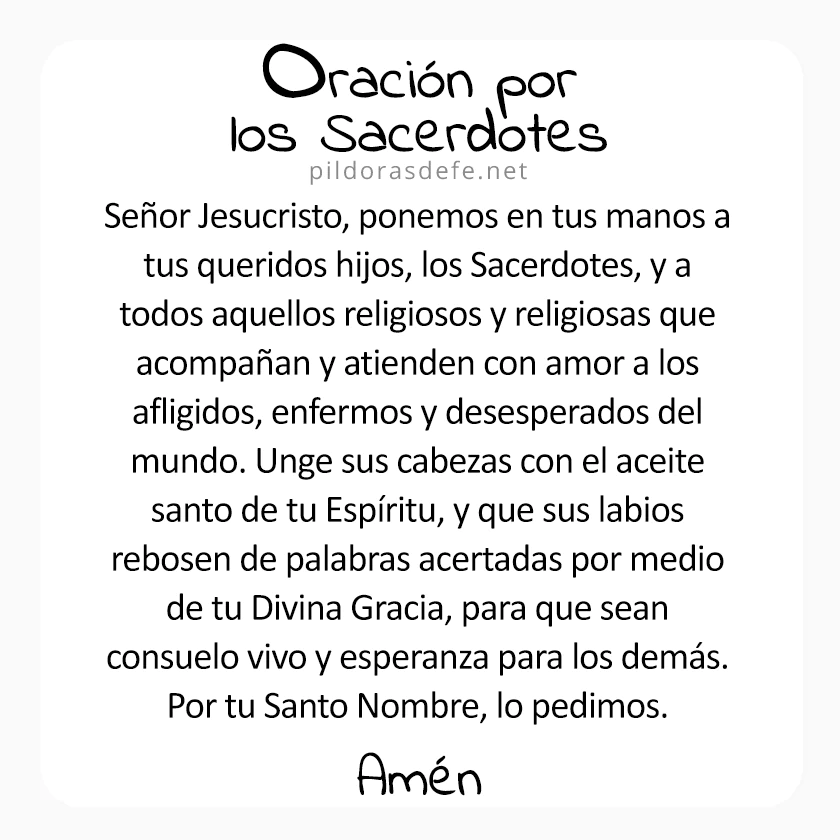 Oración por los Sacerdotes

pildorasdefe.net

Señor Jesucristo, ponemos en tus manos a tus queridos hijos, los Sacerdotes, y a todos aquellos religiosos y religiosas que acompañan y atienden con amor a los afligidos, enfermos y desesperados del mundo. Unge sus cabezas con el aceite santo de tu Espíritu, y que sus labios rebosen de palabras acertadas por medio de tu Divina Gracia, para que sean consuelo vivo y esperanza para los demás. Por tu Santo Nombre, lo pedimos.

Amén